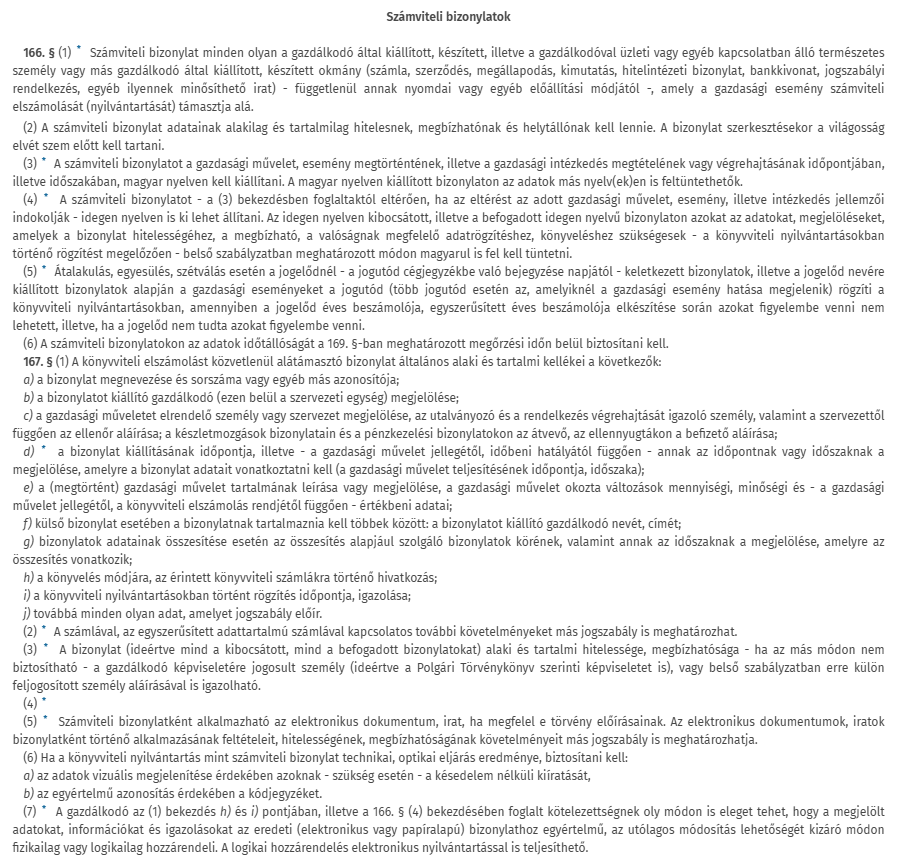 Számviteli bizonylatok

166. § (1) * Számviteli bizonylat minden olyan a gazdálkodó által kiállított, készített, illetve a gazdálkodóval üzleti vagy egyéb kapcsolatban álló természetes személy vagy más gazdálkodó által kiállított, készített okmány (számla, szerződés, megállapodás, kimutatás, hitelintézeti bizonylat, bankkivonat, jogszabályi rendelkezés, egyéb ilyennek minősíthető irat) - függetlenül annak nyomdai vagy egyéb előállítási módjától -, amely a gazdasági esemény számviteli elszámolását (nyilvántartását) támasztja alá.

(2) A számviteli bizonylat adatainak alakilag és tartalmilag hitelesnek, megbízhatónak és helytállónak kell lennie. A bizonylat szerkesztésekor a világosság elvét szem előtt kell tartani.

(3) * A számviteli bizonylatot a gazdasági művelet, esemény megtörténtének, illetve a gazdasági intézkedés megtételének vagy végrehajtásának időpontjában, illetve időszakában, magyar nyelven kell kiállítani. A magyar nyelven kiállított bizonylaton az adatok más nyelv(ek)en is feltüntethetők.

(4) * A számviteli bizonylatot - a (3) bekezdésben foglaltaktól eltérően, ha az eltérést az adott gazdasági művelet, esemény, illetve intézkedés jellemzői indokolják - idegen nyelven is ki lehet állítani. Az idegen nyelven kibocsátott, illetve a befogadott idegen nyelvű bizonylaton azokat az adatokat, megjelöléseket, amelyek a bizonylat hitelességéhez, a megbízható, a valóságnak megfelelő adatrögzítéshez, könyveléshez szükségesek - a könyvviteli nyilvántartásokban történő rögzítést megelőzően - belső szabályzatban meghatározott módon magyarul is fel kell tüntetni.

(5) * Átalakulás, egyesülés, szétválás esetén a jogelődnél - a jogutód cégjegyzékbe való bejegyzése napjától - keletkezett bizonylatok, illetve a jogelőd nevére kiállított bizonylatok alapján a gazdasági eseményeket a jogutód (több jogutód esetén az, amelyiknél a gazdasági esemény hatása megjelenik) rögzíti a könyvviteli nyilvántartásokban, amennyiben a jogelőd éves beszámolója, egyszerűsített éves beszámolója elkészítése során azokat figyelembe venni nem lehetett, illetve, ha a jogelőd nem tudta azokat figyelembe venni.

(6) A számviteli bizonylatokon az adatok időtállóságát a 169. §-ban meghatározott megőrzési időn belül biztosítani kell.

167. § (1) A könyvviteli elszámolást közvetlenül alátámasztó bizonylat általános alaki és tartalmi kellékei a következők:
a) a bizonylat megnevezése és sorszáma vagy egyéb más azonosítója;
b) a bizonylatot kiállító gazdálkodó (ezen belül a szervezeti egység) megjelölése;
c) a gazdasági műveletet elrendelő személy vagy szervezet megjelölése, az utalványozó és a rendelkezés végrehajtását igazoló személy, valamint a szervezettől függően az ellenőr aláírása; a készletmozgások bizonylatain és a pénzkezelési bizonylatokon az átvevő, az ellennyugtákon a befizető aláírása;
d) * a bizonylat kiállításának időpontja, illetve - a gazdasági művelet jellegétől, időbeni hatályától függően - annak az időpontnak vagy időszaknak a megjelölése, amelyre a bizonylat adatait vonatkoztatni kell (a gazdasági művelet teljesítésének időpontja, időszaka);
e) a (megtörtént) gazdasági művelet tartalmának leírása vagy megjelölése, a gazdasági művelet okozta változások mennyiségi, minőségi és - a gazdasági művelet jellegétől, a könyvviteli elszámolás rendjétől függően - értékbeni adatai;
f) külső bizonylat esetében a bizonylatnak tartalmaznia kell többek között: a bizonylatot kiállító gazdálkodó nevét, címét;
g) bizonylatok adatainak összesítése esetén az összesítés alapjául szolgáló bizonylatok körének, valamint annak az időszaknak a megjelölése, amelyre az összesítés vonatkozik;
h) a könyvelés módjára, az érintett könyvviteli számlákra történő hivatkozás;
i) a könyvviteli nyilvántartásokban történt rögzítés időpontja, igazolása;
j) továbbá minden olyan adat, amelyet jogszabály előír.

(2) * A számlával, az egyszerűsített adattartalmú számlával kapcsolatos további követelményeket más jogszabály is meghatározhat.

(3) * A bizonylat (ideértve mind a kibocsátott, mind a befogadott bizonylatokat) alaki és tartalmi hitelessége, megbízhatósága - ha az más módon nem biztosítható - a gazdálkodó képviseletére jogosult személy (ideértve a Polgári Törvénykönyv szerinti képviseletet is), vagy belső szabályzatban erre külön feljogosított személy aláírásával is igazolható.

(4) *

(5) * Számviteli bizonylatként alkalmazható az elektronikus dokumentum, irat, ha megfelel e törvény előírásainak. Az elektronikus dokumentumok, iratok bizonylatként történő alkalmazásának feltételeit, hitelességének, megbízhatóságának követelményeit más jogszabály is meghatározhatja.

(6) Ha a könyvviteli nyilvántartás mint számviteli bizonylat technikai, optikai eljárás eredménye, biztosítani kell:
a) az adatok vizuális megjelenítése érdekében azoknak - szükség esetén - a késedelem nélküli kiíratását,
b) az egyértelmű azonosítás érdekében a kódjegyzéket.

(7) * A gazdálkodó az (1) bekezdés h) és i) pontjában, illetve a 166. § (4) bekezdésében foglalt kötelezettségnek oly módon is eleget tehet, hogy a megjelölt adatokat, információkat és igazolásokat az eredeti (elektronikus vagy papíralapú) bizonylathoz egyértelmű, az utólagos módosítás lehetőségét kizáró módon fizikailag vagy logikailag hozzárendeli. A logikai hozzárendelés elektronikus nyilvántartással is teljesíthető.